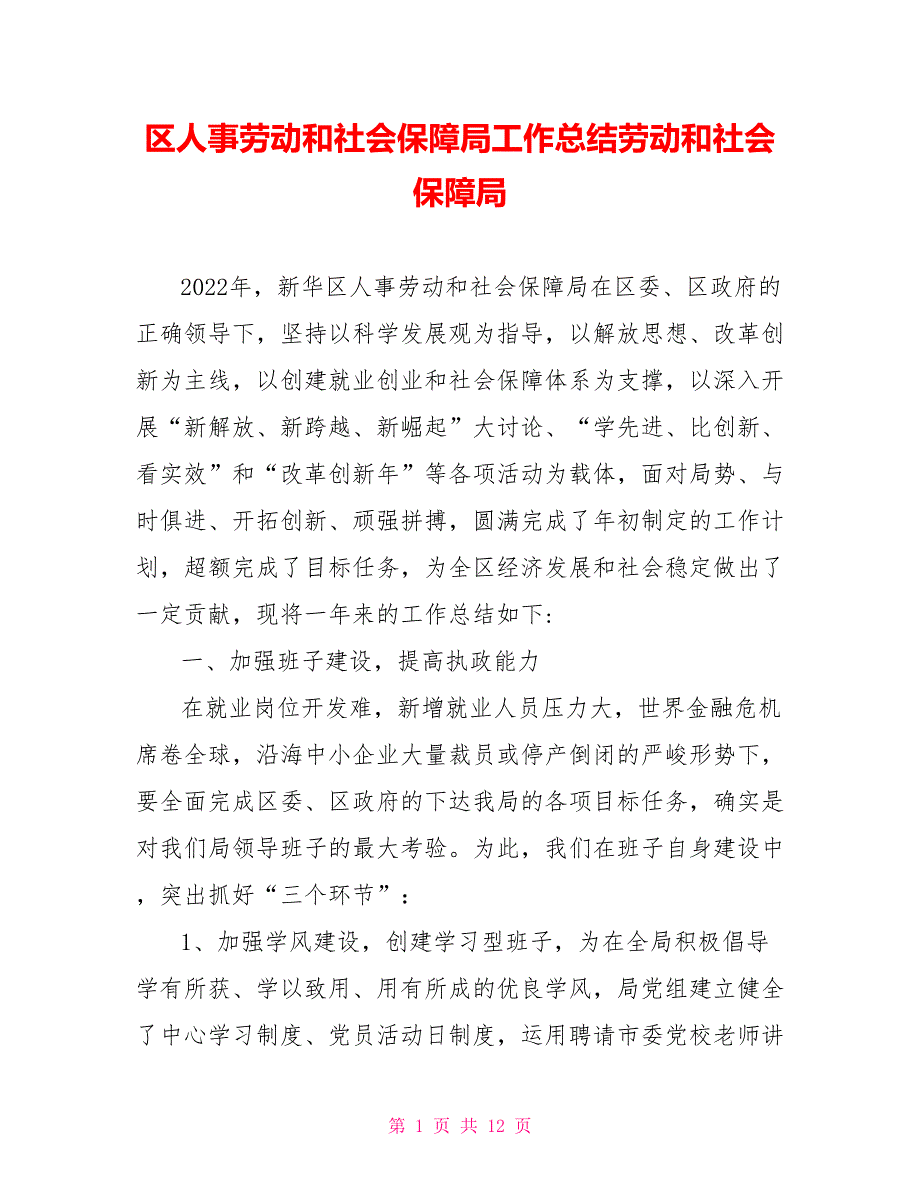 区人事劳动和社会保障局工作总结劳动和社会保障局

2022年，新华区人事劳动和社会保障局在区委、区政府的正确领导下，坚持以科学发展观为指导，以解放思想、改革创新为主线，以创建就业创业和社会保障体系为支撑，以深入开展“新解放、新跨越、新崛起”大讨论、“学先进、比创新、看实效”和“改革创新年”等各项活动为载体，面对局势、与时俱进、开拓创新、顽强拼搏，圆满完成了年初制定的工作计划，超额完成了目标任务，为全区经济发展和社会稳定做出了一定贡献，现将一年来的工作总结如下：

一、加强班子建设，提高执政能力

在就业岗位开发难，新增就业人员压力大，世界金融危机席卷全球，沿海中小企业大量裁员或停产倒闭的严峻形势下，要全面完成区委、区政府的下达我局的各项目标任务，确实是对我们局领导班子的最大考验。为此，我们在班子自身建设中，突出抓好“三个环节”：

1、加强学风建设，创建学习型班子，为在全局积极倡导学有所获、学以致用、用有所成的优良学风，局党组建立健全了中心学习制度、党员活动日制度，运用聘请市委党校老师讲

第 1 页 共 12 页